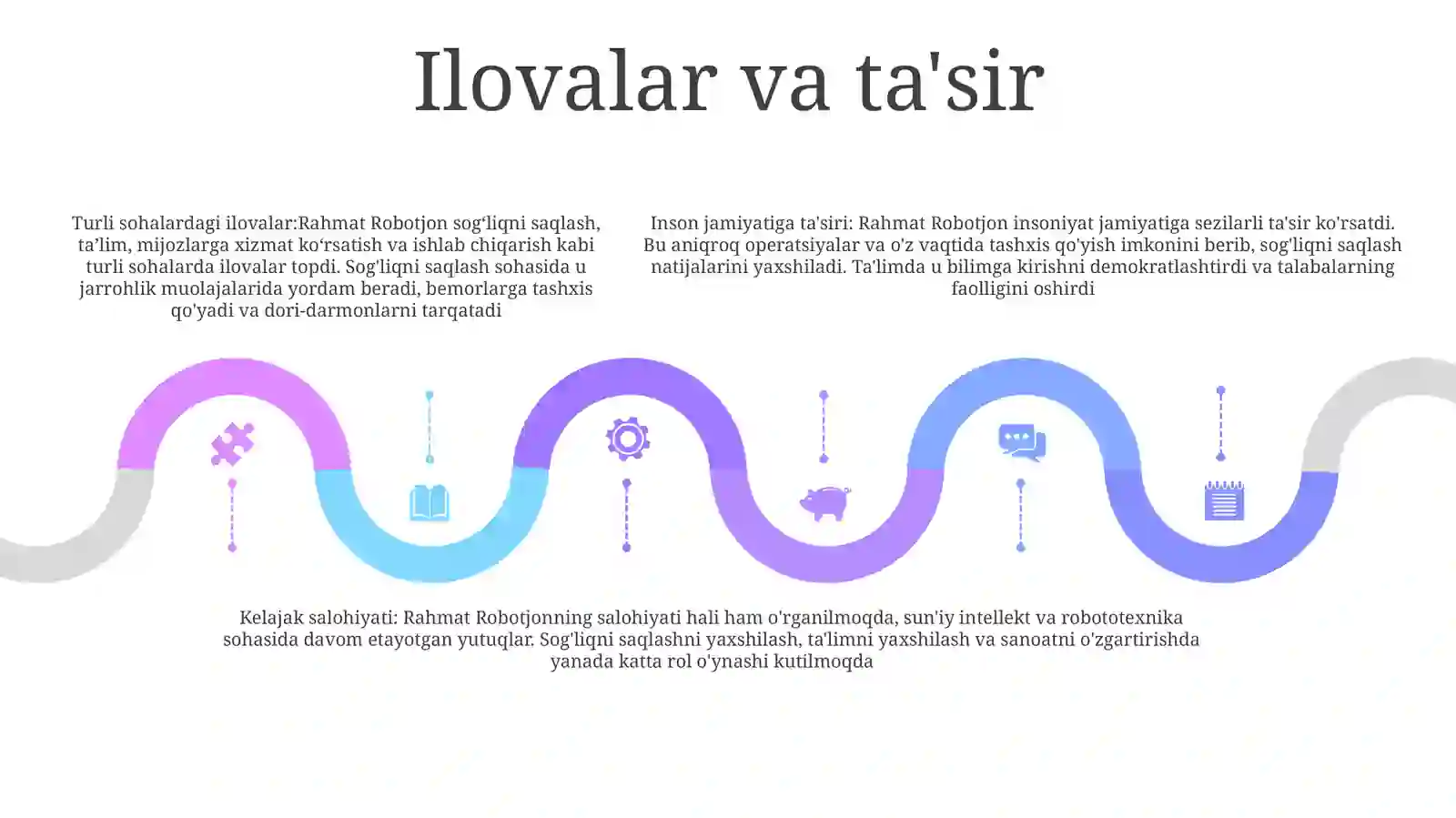 Ilovalar va ta'sir

Turli sohalardagi ilovalar:Rahmat Robotjon sog‘liqni saqlash, ta’lim, mijozlarga xizmat ko‘rsatish va ishlab chiqarish kabi turli sohalarda ilovalar topdi. Sog'liqni saqlash sohasida u jarrohlik muolajalarida yordam beradi, bemorlarga tashxis qo'yadi va dori-darmonlarni tarqatadi

Inson jamiyatiga ta'siri: Rahmat Robotjon insoniyat jamiyatiga sezilarli ta'sir ko'rsatdi. Bu aniqroq operatsiyalar va o'z vaqtida tashxis qo'yish imkonini berib, sog'liqni saqlash natijalarini yaxshiladi. Ta'limda u bilimga kirishni demokratlashtirdi va talabalarning faolligini oshirdi

Kelajak salohiyati: Rahmat Robotjonning salohiyati hali ham o'rganilmoqda, sun'iy intellekt va robototexnika sohasida davom etayotgan yutuqlar. Sog'liqni saqlashni yaxshilash, ta'limni yaxshilash va sanoatni o'zgartirishda yanada katta rol o'ynashi kutilmoqda